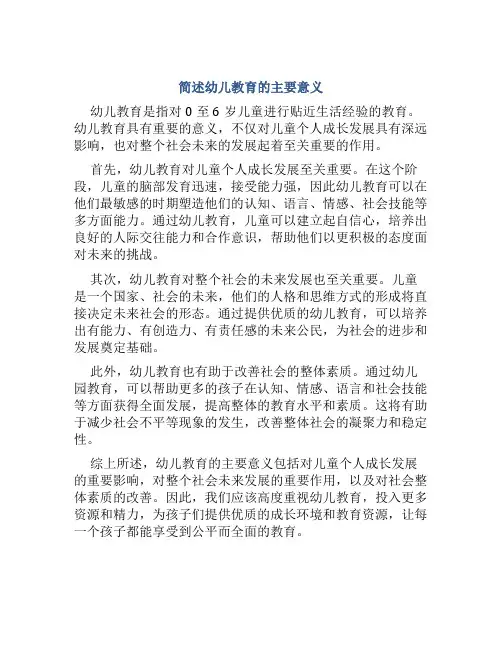 简述幼儿教育的主要意义

幼儿教育是指对 0 至 6 岁儿童进行贴近生活经验的教育。幼儿教育具有重要的意义，不仅对儿童个人成长发展具有深远影响，也对整个社会未来的发展起着至关重要的作用。

首先，幼儿教育对儿童个人成长发展至关重要。在这个阶段，儿童的脑部发育迅速，接受能力强，因此幼儿教育可以在他们最敏感的时期塑造他们的认知、语言、情感、社会技能等多方面能力。通过幼儿教育，儿童可以建立起自信心，培养出良好的人际交往能力和合作意识，帮助他们以更积极的态度面对未来的挑战。

其次，幼儿教育对整个社会的未来发展也至关重要。儿童是一个国家、社会的未来，他们的人格和思维方式的形成将直接决定未来社会的形态。通过提供优质的幼儿教育，可以培养出有能力、有创造力、有责任感的未来公民，为社会的进步和发展奠定基础。

此外，幼儿教育也有助于改善社会的整体素质。通过幼儿园教育，可以帮助更多的孩子在认知、情感、语言和社会技能等方面获得全面发展，提高整体的教育水平和素质。这将有助于减少社会不平等现象的发生，改善整体社会的凝聚力和稳定性。

综上所述，幼儿教育的主要意义包括对儿童个人成长发展的重要影响，对整个社会未来发展的重要作用，以及对社会整体素质的改善。因此，我们应该高度重视幼儿教育，投入更多资源和精力，为孩子们提供优质的成长环境和教育资源，让每一个孩子都能享受到公平而全面的教育。